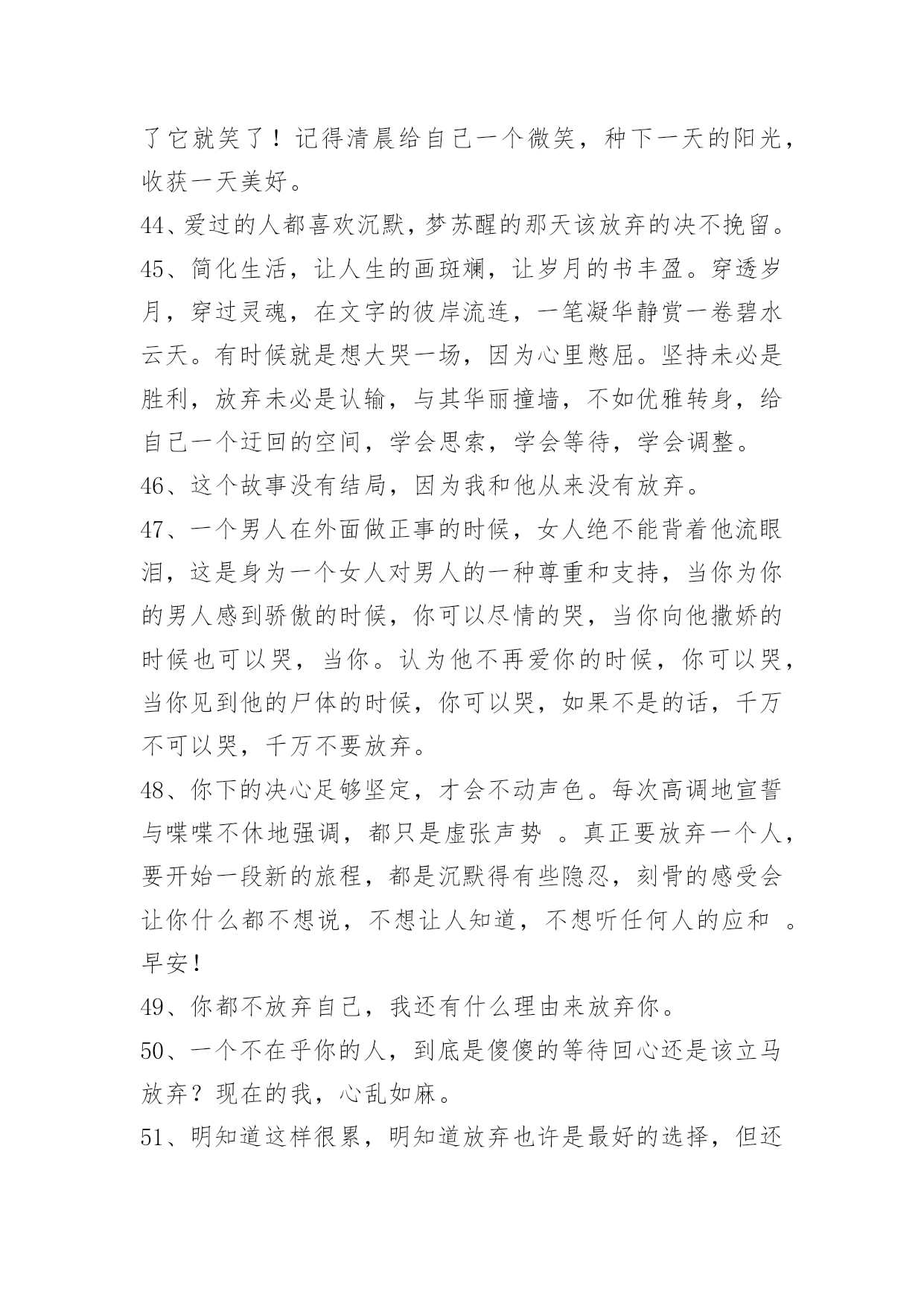 了它就笑了！记得清晨给自己一个微笑，种下一天的阳光，收获一天美好。

44、爱过的人都喜欢沉默，梦苏醒的那天该放弃的决不挽留。

45、简化生活，让人生的画斑斓，让岁月的书丰盈。穿透岁月，穿过灵魂，在文字的彼岸流连，一笔凝华静赏一卷碧水云天。有时候就是想大哭一场，因为心里憋屈。坚持未必是胜利，放弃未必是认输，与其华丽撞墙，不如优雅转身，给自己一个迂回的空间，学会思索，学会等待，学会调整。

46、这个故事没有结局，因为我和他从来没有放弃。

47、一个男人在外面做正事的时候，女人绝不能背着他流眼泪，这是身为一个女人对男人的一种尊重和支持，当你为你的男人感到骄傲的时候，你可以尽情的哭，当你向他撒娇的时候也可以哭，当你。认为他不再爱你的时候，你可以哭，当你见到他的尸体的时候，你可以哭，如果不是的话，千万不可以哭，千万不要放弃。

48、你下的决心足够坚定，才会不动声色。每次高调地宣誓与喋喋不休地强调，都只是虚张声势 。真正要放弃一个人，要开始一段新的旅程，都是沉默得有些隐忍，刻骨的感受会让你什么都不想说，不想让人知道，不想听任何人的应和 。早安!

49、你都不放弃自己，我还有什么理由来放弃你。

50、一个不在乎你的人，到底是傻傻的等待回心还是该立马放弃？现在的我，心乱如麻。

51、明知道这样很累，明知道放弃也许是最好的选择，但还